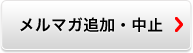 メルマガ追加・中止